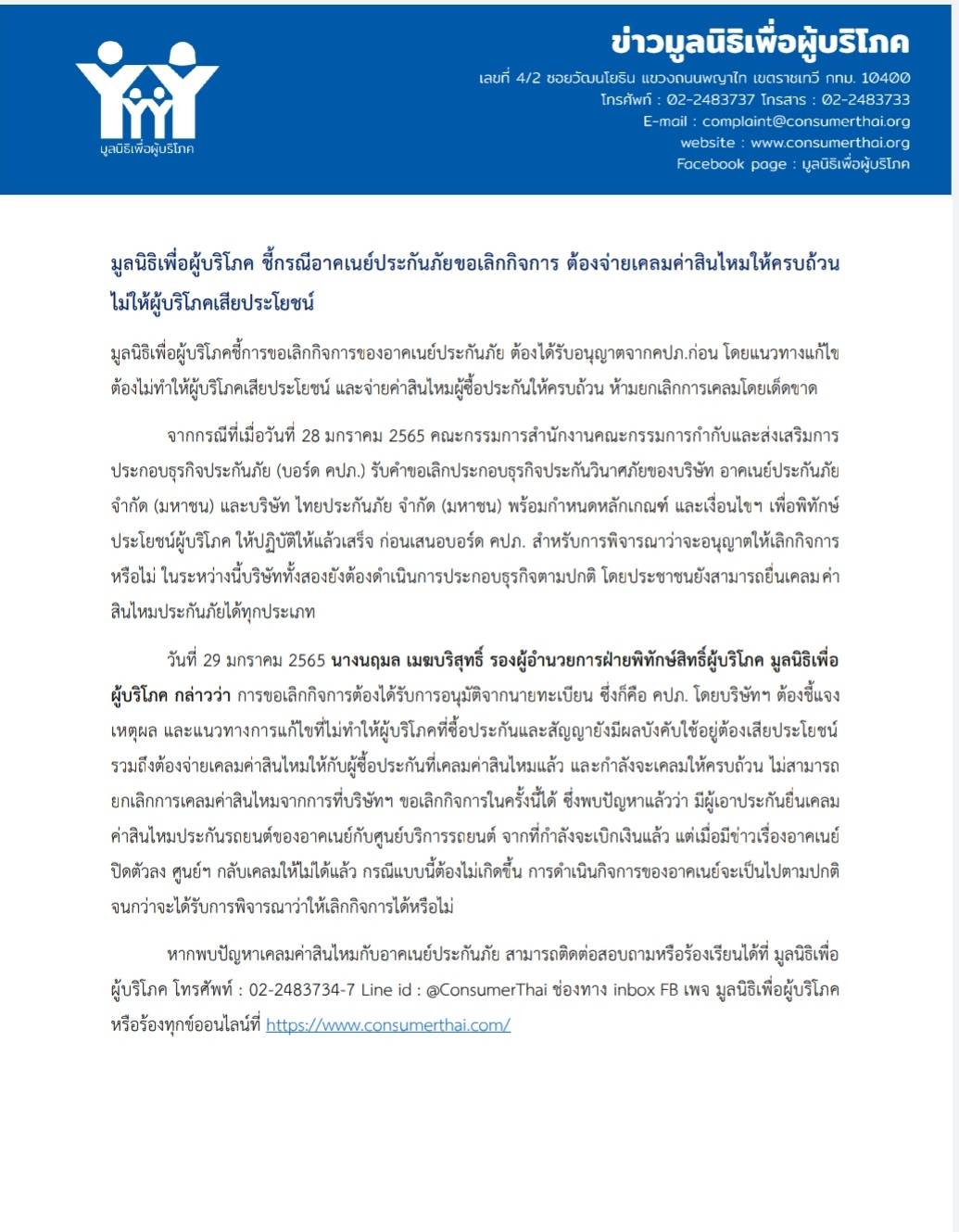 มูลนิธิเพื่อผู้บริโภค

ข่าวมูลนิธิเพื่อผู้บริโภค
เลขที่ 4/2 ซอยวัฒนโยธิน แขวงถนนพญาไท เขตราชเทวี กทม. 10400
โทรศัพท์ : 02-2483737 โทรสาร : 02-2483733
E-mail : complaint@consumerthai.org
website : www.consumerthai.org
Facebook page : มูลนิธิเพื่อผู้บริโภค

มูลนิธิเพื่อผู้บริโภค ชี้กรณีอาคเนย์ประกันภัยขอเลิกกิจการ ต้องจ่ายเคลมค่าสินไหมให้ครบถ้วน ไม่ให้ผู้บริโภคเสียประโยชน์

มูลนิธิเพื่อผู้บริโภคชี้การขอเลิกกิจการของอาคเนย์ประกันภัย ต้องได้รับอนุญาตจากคปภ.ก่อน โดยแนวทางแก้ไขต้องไม่ทำให้ผู้บริโภคเสียประโยชน์ และจ่ายค่าสินไหมผู้ซื้อประกันให้ครบถ้วน ห้ามยกเลิกการเคลมโดยเด็ดขาด

จากกรณีที่เมื่อวันที่ 28 มกราคม 2565 คณะกรรมการสำนักงานคณะกรรมการกำกับและส่งเสริมการประกอบธุรกิจประกันภัย (บอร์ด คปภ.) รับคำขอเลิกประกอบธุรกิจประกันวินาศภัยของบริษัท อาคเนย์ประกันภัย จำกัด (มหาชน) และบริษัท ไทยประกันภัย จำกัด (มหาชน) พร้อมกำหนดหลักเกณฑ์ และเงื่อนไขฯ เพื่อพิทักษ์ประโยชน์ผู้บริโภค ให้ปฏิบัติให้แล้วเสร็จ ก่อนเสนอบอร์ด คปภ. สำหรับการพิจารณาว่าจะอนุญาตให้เลิกกิจการหรือไม่ ในระหว่างนี้บริษัททั้งสองยังต้องดำเนินการประกอบธุรกิจตามปกติ โดยประชาชนยังสามารถยื่นเคลมค่าสินไหมประกันภัยได้ทุกประเภท

วันที่ 29 มกราคม 2565 นางนฤมล เมฆบริสุทธิ์ รองผู้อำนวยการฝ่ายพิทักษ์สิทธิ์ผู้บริโภค มูลนิธิเพื่อผู้บริโภค กล่าวว่า การขอเลิกกิจการต้องได้รับการอนุมัติจากนายทะเบียน ซึ่งก็คือ คปภ. โดยบริษัทฯ ต้องชี้แจงเหตุผล และแนวทางการแก้ไขที่ไม่ทำให้ผู้บริโภคที่ซื้อประกันและสัญญายังมีผลบังคับใช้อยู่ต้องเสียประโยชน์ รวมถึงต้องจ่ายเคลมค่าสินไหมให้กับผู้ซื้อประกันที่เคลมค่าสินไหมแล้ว และกำลังจะเคลมให้ครบถ้วน ไม่สามารถยกเลิกการเคลมค่าสินไหมจากการที่บริษัทฯ ขอเลิกกิจการในครั้งนี้ได้ ซึ่งพบปัญหาแล้วว่า มีผู้เอาประกันยื่นเคลมค่าสินไหมประกันรถยนต์ของอาคเนย์กับศูนย์บริการรถยนต์ จากที่กำลังจะเบิกเงินแล้ว แต่เมื่อมีข่าวเรื่องอาคเนย์ปิดตัวลง ศูนย์ฯ กลับเคลมให้ไม่ได้แล้ว กรณีแบบนี้ต้องไม่เกิดขึ้น การดำเนินกิจการของอาคเนย์จะเป็นไปตามปกติจนกว่าจะได้รับการพิจารณาว่าให้เลิกกิจการได้หรือไม่

หากพบปัญหาเคลมค่าสินไหมกับอาคเนย์ประกันภัย สามารถติดต่อสอบถามหรือร้องเรียนได้ที่ มูลนิธิเพื่อผู้บริโภค โทรศัพท์ : 02-2483734-7 Line id : @ConsumerThai ช่องทาง inbox FB เพจ มูลนิธิเพื่อผู้บริโภค หรือร้องทุกข์ออนไลน์ที่ https://www.consumerthai.com/